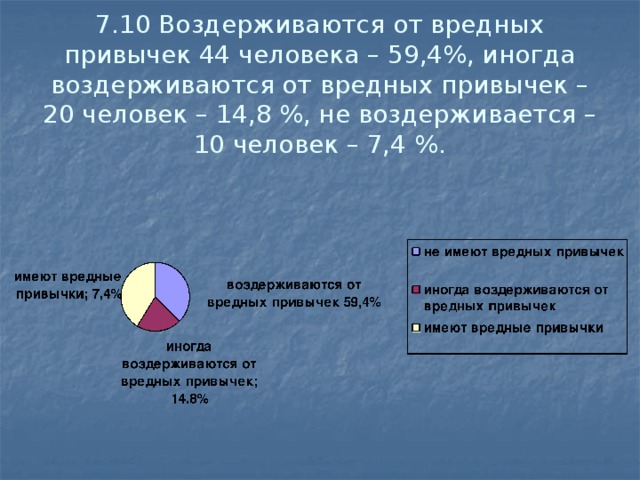 7.10 Воздерживаются от вредных привычек 44 человека – 59,4%, иногда воздерживаются от вредных привычек – 20 человек – 14,8 %, не воздерживается – 10 человек – 7,4 %.

имеют вредные привычки; 7,4%

воздерживаются от вредных привычек 59,4%

иногда воздерживаются от вредных привычек; 14.8%

не имеют вредных привычек

иногда воздерживаются от вредных привычек

имеют вредные привычки